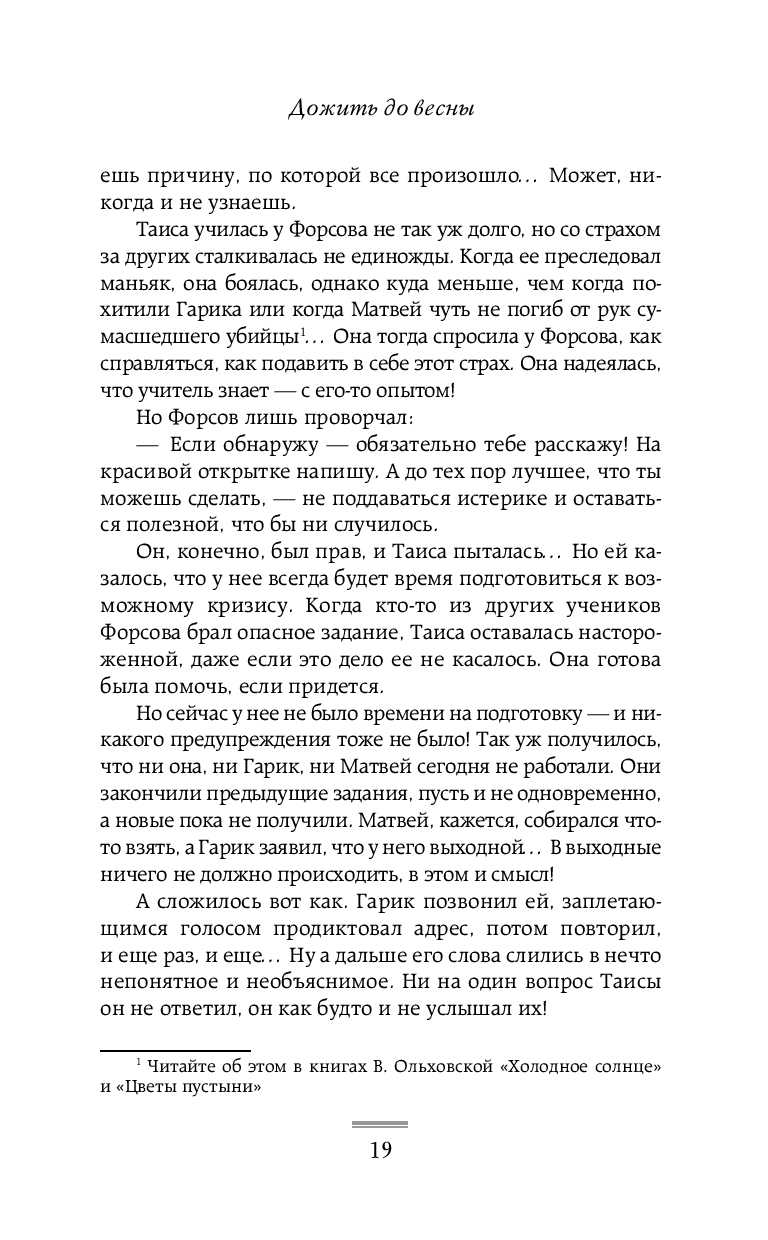 Дожить до весны

ешь причину, по которой все произошло… Может, никогда и не узнаешь.

Таиса училась у Форсова не так уж долго, но со страхом за других сталкивалась не единожды. Когда ее преследовал маньяк, она боялась, однако куда меньше, чем когда похитили Гарика или когда Матвей чуть не погиб от рук сумасшедшего убийцы$^1$… Она тогда спросила у Форсова, как справляться, как подавить в себе этот страх. Она надеялась, что учитель знает — с его-то опытом!

Но Форсов лишь проворчал:

— Если обнаружу — обязательно тебе расскажу! На красивой открытке напишу. А до тех пор лучшее, что ты можешь сделать, — не поддаваться истерике и оставаться полезной, что бы ни случилось.

Он, конечно, был прав, и Таиса пыталась… Но ей казалось, что у нее всегда будет время подготовиться к возможному кризису. Когда кто-то из других учеников Форсова брал опасное задание, Таиса оставалась настороженной, даже если это дело ее не касалось. Она готова была помочь, если придется.

Но сейчас у нее не было времени на подготовку — и никакого предупреждения тоже не было! Так уж получилось, что ни она, ни Гарик, ни Матвей сегодня не работали. Они закончили предыдущие задания, пусть и не одновременно, а новые пока не получили. Матвей, кажется, собирался что-то взять, а Гарик заявил, что у него выходной… В выходные ничего не должно происходить, в этом и смысл!

А сложилось вот как. Гарик позвонил ей, заплетающимся голосом продиктовал адрес, потом повторил, и еще раз, и еще… Ну а дальше его слова слились в нечто непонятное и необъяснимое. Ни на один вопрос Таисы он не ответил, он как будто и не услышал их!

$^1$ Читайте об этом в книгах В. Ольховской «Холодное солнце» и «Цветы пустыни»

19